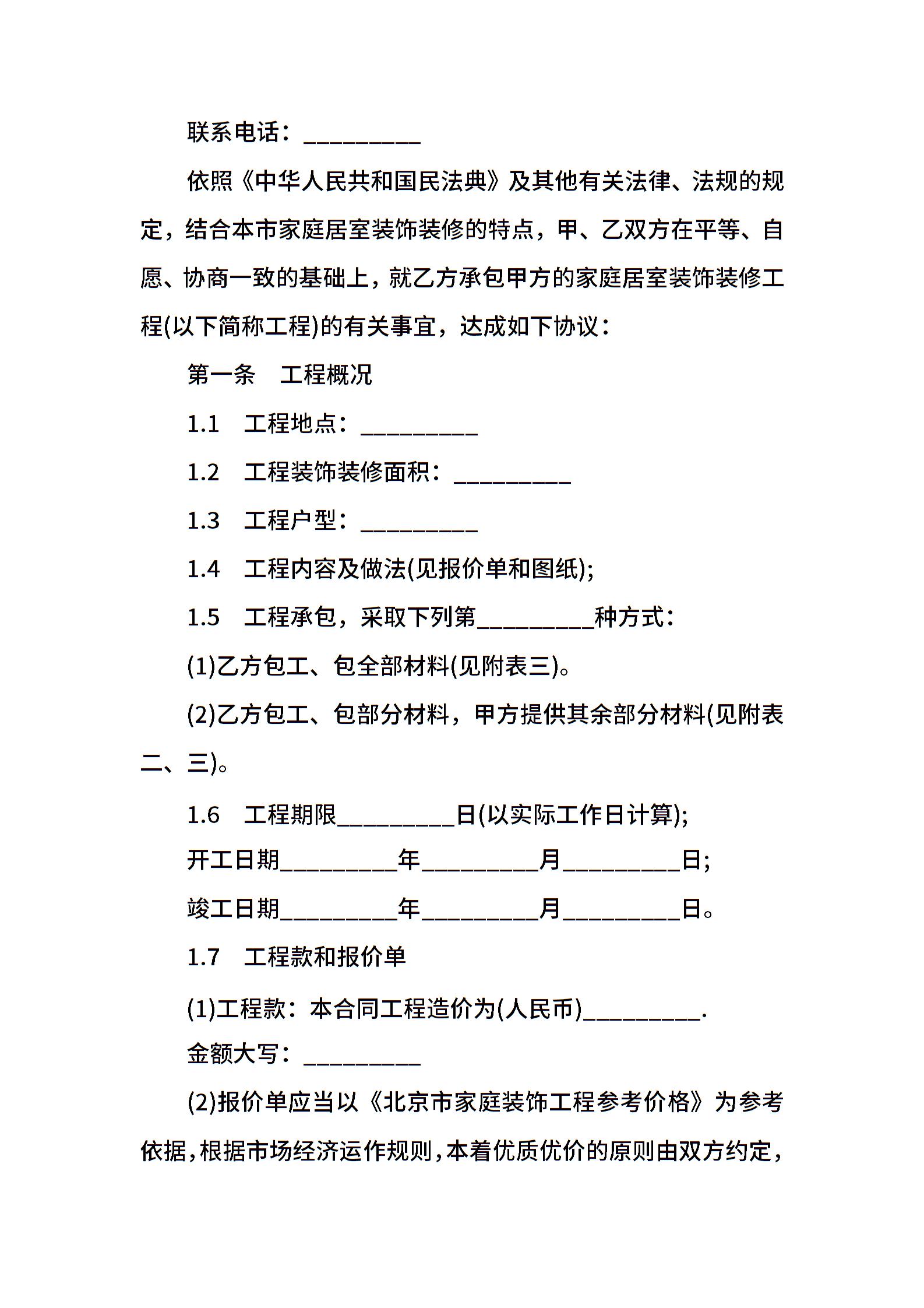 联系电话：__________

依照《中华人民共和国民法典》及其他有关法律、法规的规定，结合本市家庭居室装饰装修的特点，甲、乙双方在平等、自愿、协商一致的基础上，就乙方承包甲方的家庭居室装饰装修工程(以下简称工程)的有关事宜，达成如下协议：

第一条　工程概况

1.1　工程地点：__________

1.2　工程装饰装修面积：__________

1.3　工程户型：__________

1.4　工程内容及做法(见报价单和图纸);

1.5　工程承包，采取下列第__________种方式：

(1)乙方包工、包全部材料(见附表三)。

(2)乙方包工、包部分材料，甲方提供其余部分材料(见附表二、三)。

1.6　工程期限__________日(以实际工作日计算);

开工日期__________年__________月__________日;

竣工日期__________年__________月__________日。

1.7　工程款和报价单

(1)工程款：本合同工程造价为(人民币)__________.

金额大写：__________

(2)报价单应当以《北京市家庭装饰工程参考价格》为参考依据，根据市场经济运作规则，本着优质优价的原则由双方约定，